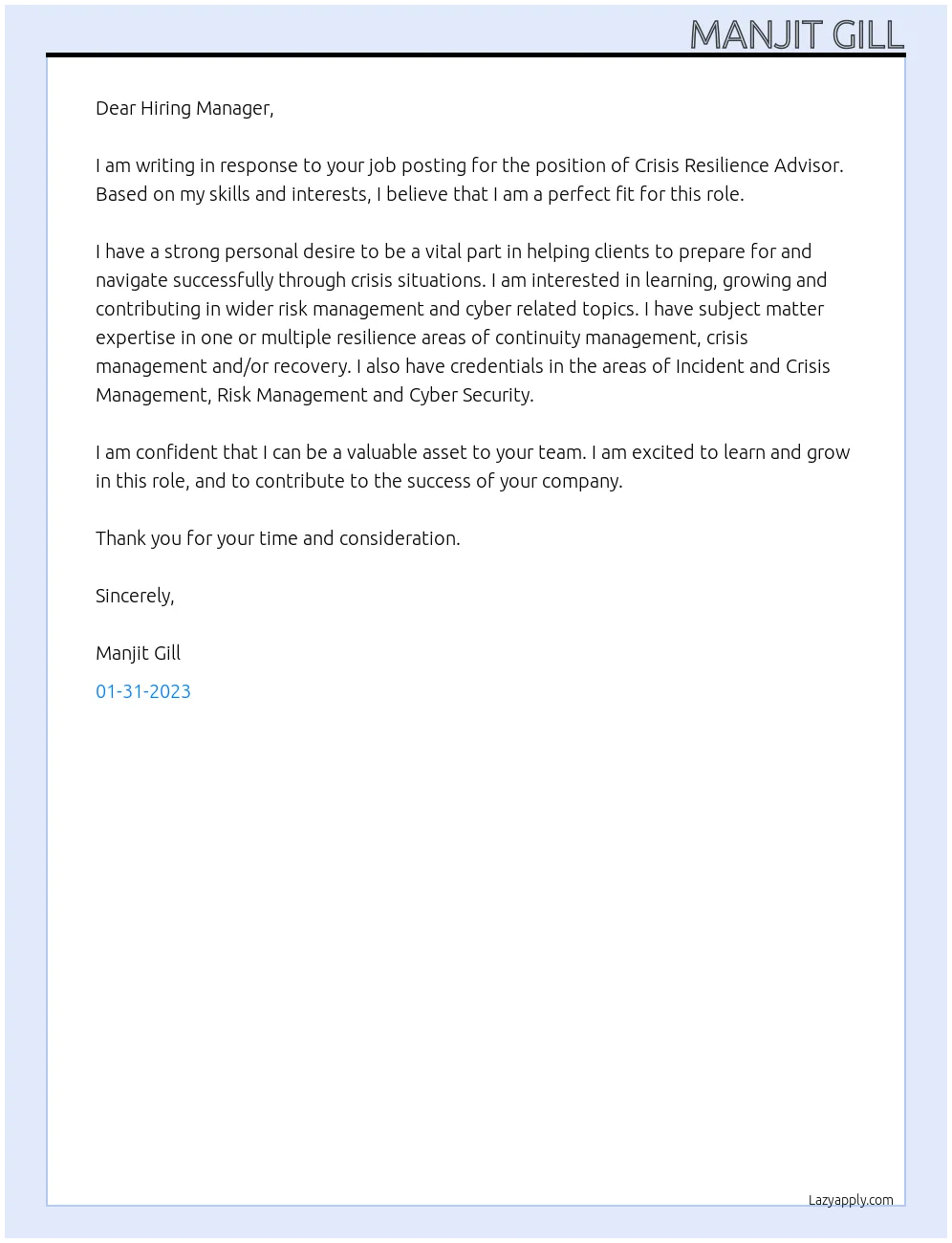 MANJIT GILL

Dear Hiring Manager,

I am writing in response to your job posting for the position of Crisis Resilience Advisor. Based on my skills and interests, I believe that I am a perfect fit for this role.

I have a strong personal desire to be a vital part in helping clients to prepare for and navigate successfully through crisis situations. I am interested in learning, growing and contributing in wider risk management and cyber related topics. I have subject matter expertise in one or multiple resilience areas of continuity management, crisis management and/or recovery. I also have credentials in the areas of Incident and Crisis Management, Risk Management and Cyber Security.

I am confident that I can be a valuable asset to your team. I am excited to learn and grow in this role, and to contribute to the success of your company.

Thank you for your time and consideration.

Sincerely,

Manjit Gill

01-31-2023

Lazyapply.com